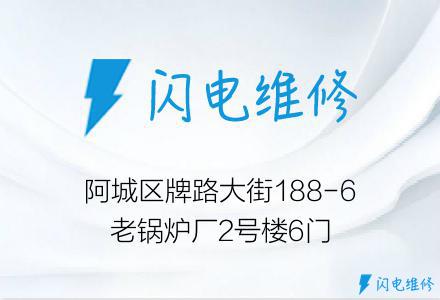 闪电维修

阿城区牌路大街188-6
老锅炉厂2号楼6门

闪电维修